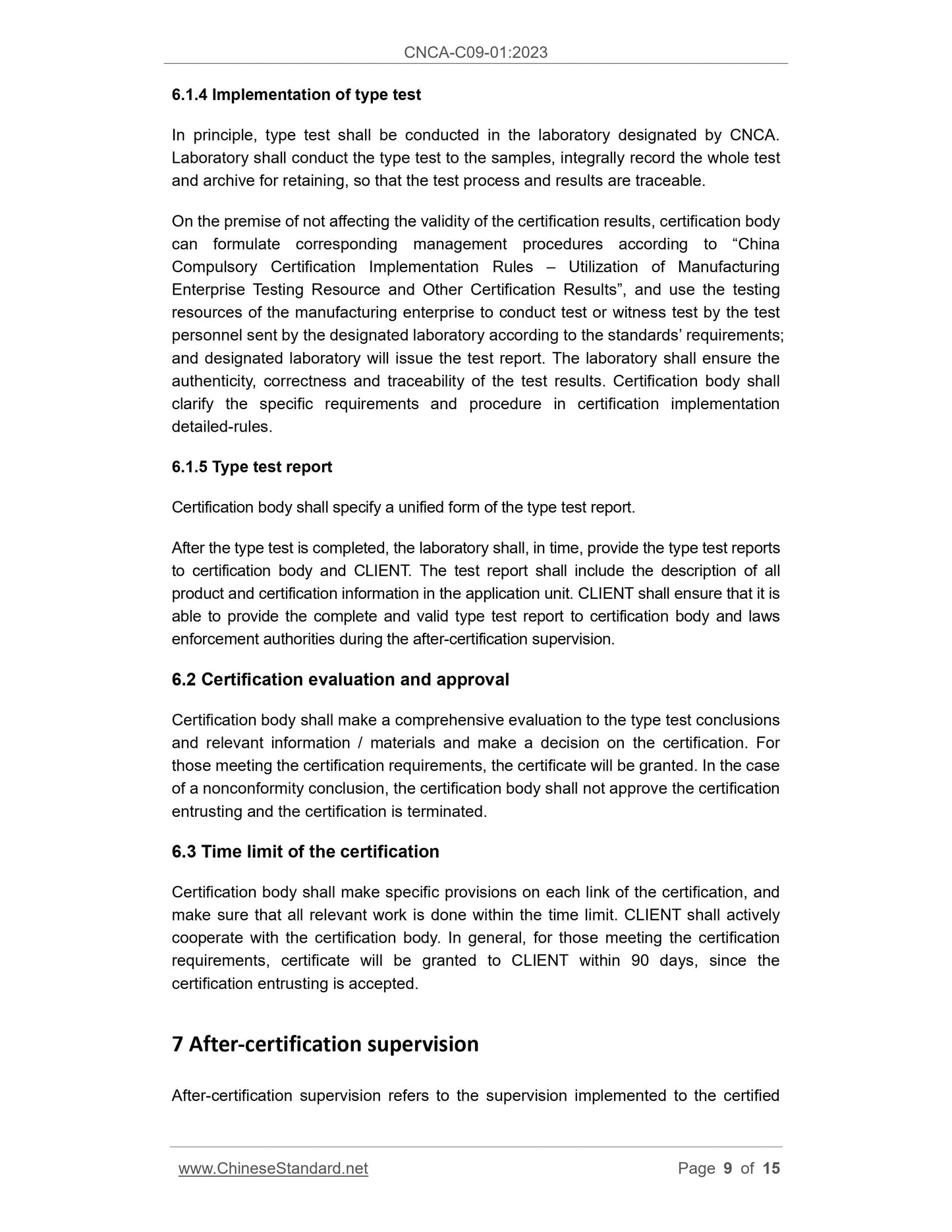 CNCA-C09-01:2023

6.1.4 Implementation of type test

In principle, type test shall be conducted in the laboratory designated by CNCA. Laboratory shall conduct the type test to the samples, integrally record the whole test and archive for retaining, so that the test process and results are traceable.

On the premise of not affecting the validity of the certification results, certification body can formulate corresponding management procedures according to “China Compulsory Certification Implementation Rules – Utilization of Manufacturing Enterprise Testing Resource and Other Certification Results”, and use the testing resources of the manufacturing enterprise to conduct test or witness test by the test personnel sent by the designated laboratory according to the standards’ requirements; and designated laboratory will issue the test report. The laboratory shall ensure the authenticity, correctness and traceability of the test results. Certification body shall clarify the specific requirements and procedure in certification implementation detailed-rules.

6.1.5 Type test report

Certification body shall specify a unified form of the type test report.

After the type test is completed, the laboratory shall, in time, provide the type test reports to certification body and CLIENT. The test report shall include the description of all product and certification information in the application unit. CLIENT shall ensure that it is able to provide the complete and valid type test report to certification body and laws enforcement authorities during the after-certification supervision.

6.2 Certification evaluation and approval

Certification body shall make a comprehensive evaluation to the type test conclusions and relevant information / materials and make a decision on the certification. For those meeting the certification requirements, the certificate will be granted. In the case of a nonconformity conclusion, the certification body shall not approve the certification entrusting and the certification is terminated.

6.3 Time limit of the certification

Certification body shall make specific provisions on each link of the certification, and make sure that all relevant work is done within the time limit. CLIENT shall actively cooperate with the certification body. In general, for those meeting the certification requirements, certificate will be granted to CLIENT within 90 days, since the certification entrusting is accepted.

7 After-certification supervision

After-certification supervision refers to the supervision implemented to the certified

www.ChineseStandard.net Page 9 of 15